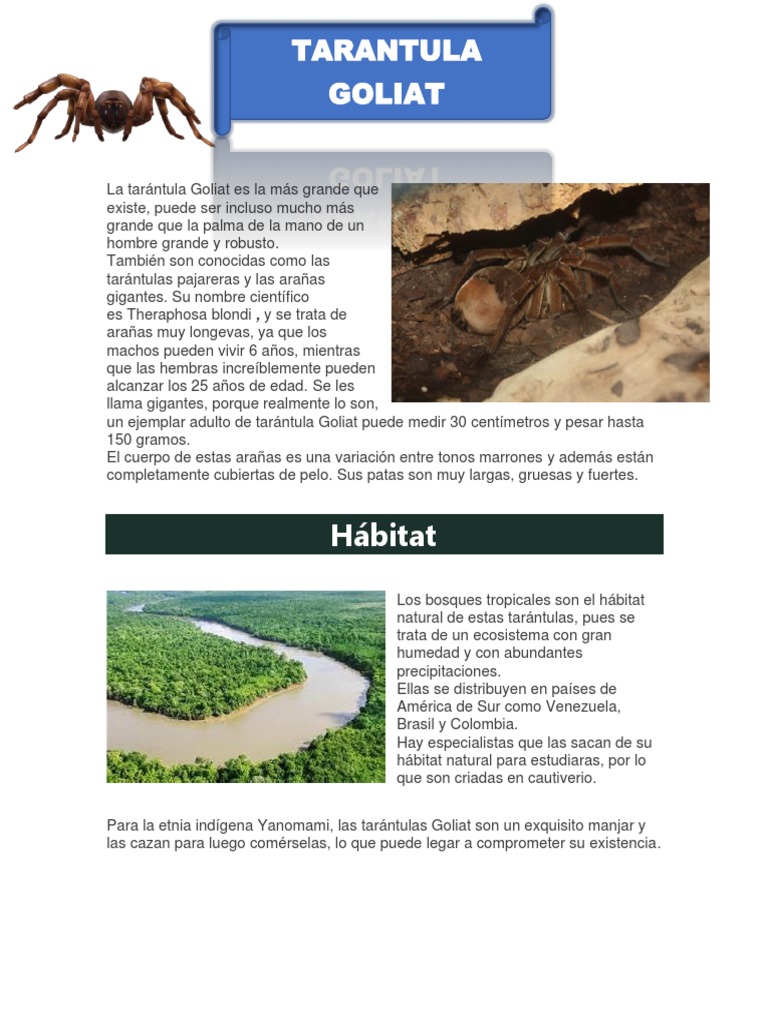 TARANTULA GOLIAT

La tarántula Goliat es la más grande que existe, puede ser incluso mucho más grande que la palma de la mano de un hombre grande y robusto.
También son conocidas como las tarántulas pajareras y las arañas gigantes. Su nombre científico es Theraphosa blondi , y se trata de arañas muy longevas, ya que los machos pueden vivir 6 años, mientras que las hembras increíblemente pueden alcanzar los 25 años de edad. Se les llama gigantes, porque realmente lo son, un ejemplar adulto de tarántula Goliat puede medir 30 centímetros y pesar hasta 150 gramos.
El cuerpo de estas arañas es una variación entre tonos marrones y además están completamente cubiertas de pelo. Sus patas son muy largas, gruesas y fuertes.

Hábitat

Los bosques tropicales son el hábitat natural de estas tarántulas, pues se trata de un ecosistema con gran humedad y con abundantes precipitaciones.
Ellas se distribuyen en países de América de Sur como Venezuela, Brasil y Colombia.
Hay especialistas que las sacan de su hábitat natural para estudiaras, por lo que son criadas en cautiverio.

Para la etnia indígena Yanomami, las tarántulas Goliat son un exquisito manjar y las cazan para luego comérselas, lo que puede legar a comprometer su existencia.